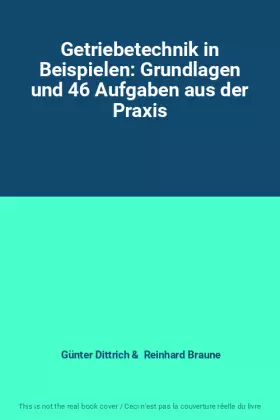 Getriebetechnik in Beispielen: Grundlagen und 46 Aufgaben aus der Praxis

Günter Dittrich & Reinhard Braune

This is not the real book cover / Ceci n'est pas la couverture réelle du livre